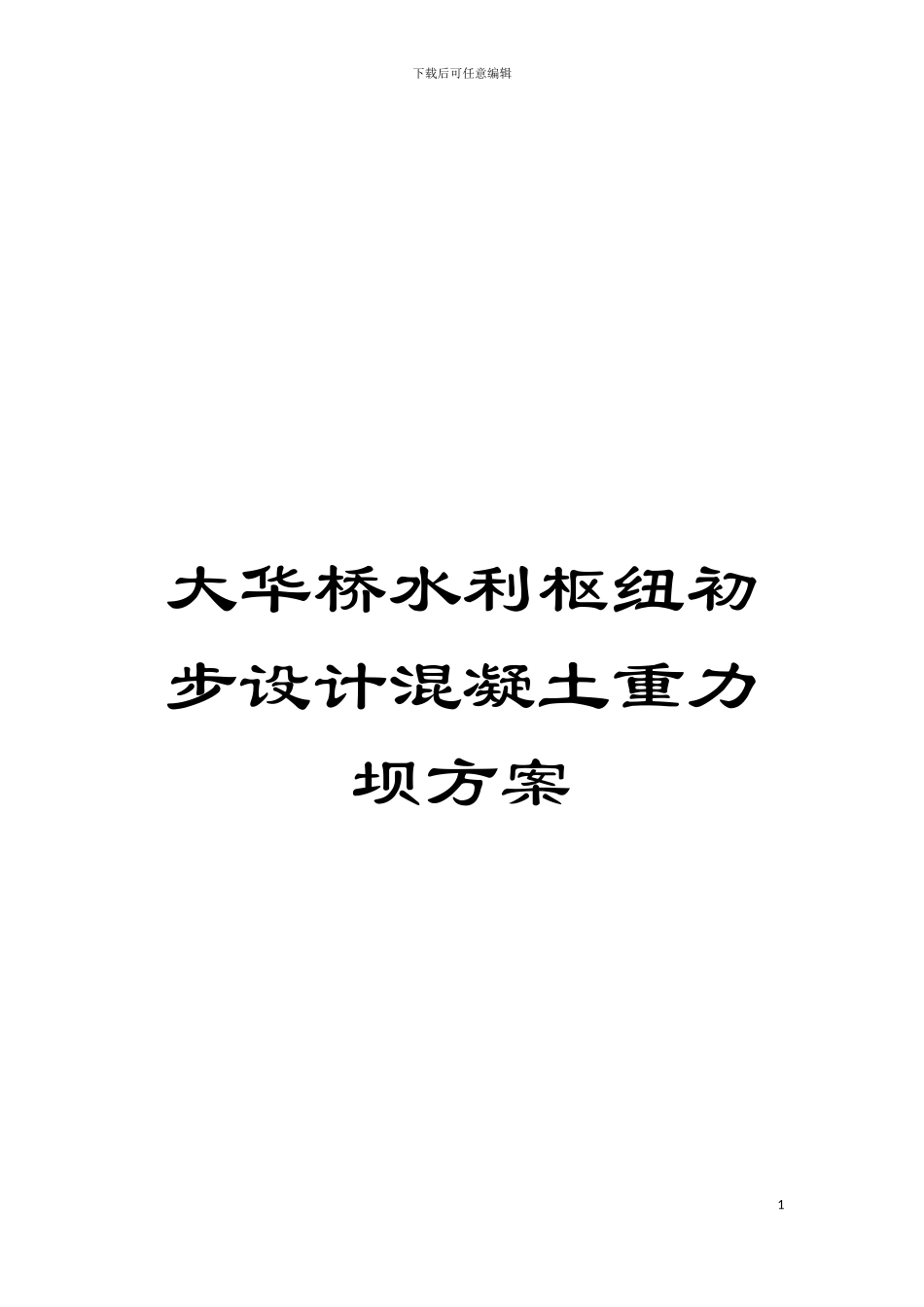 下载后可任意编辑

大华桥水利枢纽初步设计混凝土重力坝方案

1